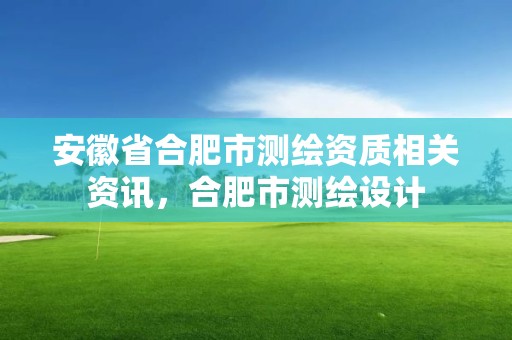 安徽省合肥市测绘资质相关资讯，合肥市测绘设计